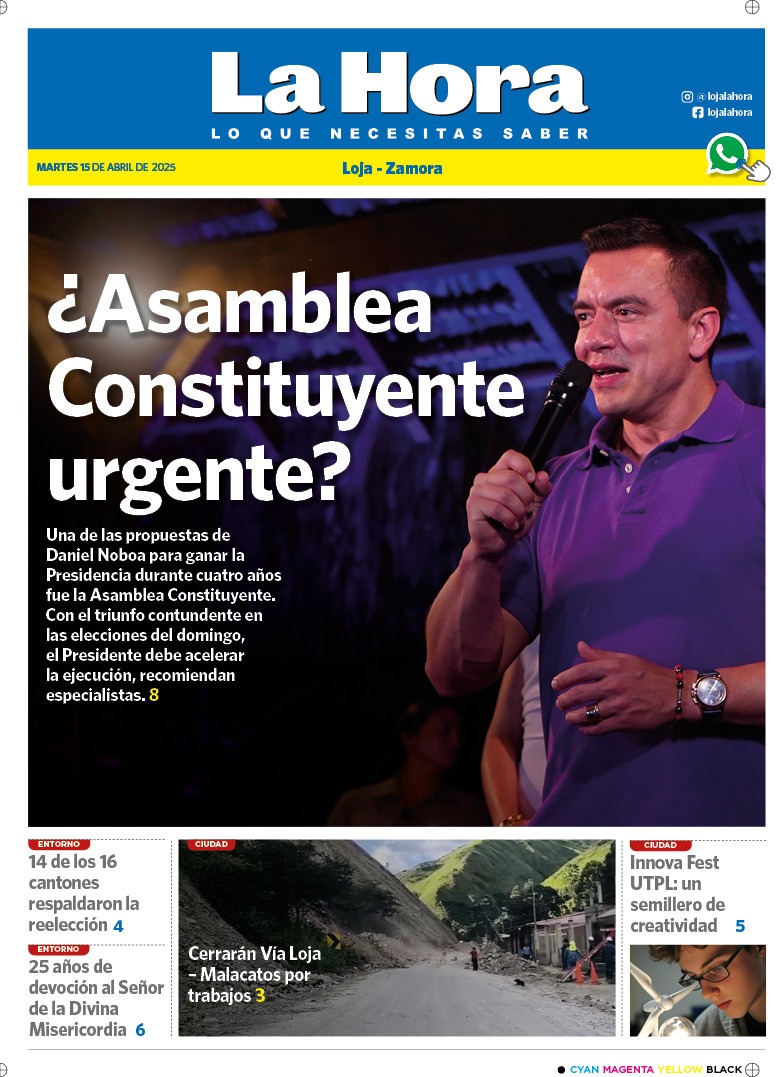 La Hora
LO QUE NECESITAS SABER

@ lojalahora
lojalahora

MARTES 15 DE ABRIL DE 2025

Loja - Zamora

¿Asamblea Constituyente urgente?

Una de las propuestas de Daniel Noboa para ganar la Presidencia durante cuatro años fue la Asamblea Constituyente. Con el triunfo contundente en las elecciones del domingo, el Presidente debe acelerar la ejecución, recomiendan especialistas. 8

ENTORNO
14 de los 16 cantones respaldaron la reelección 4

ENTORNO
25 años de devoción al Señor de la Divina Misericordia 6

CIUDAD
Cerrarán Vía Loja – Malacatos por trabajos 3

CIUDAD
Innova Fest UTPL: un semillero de creatividad 5

CYAN MAGENTA YELLOW BLACK